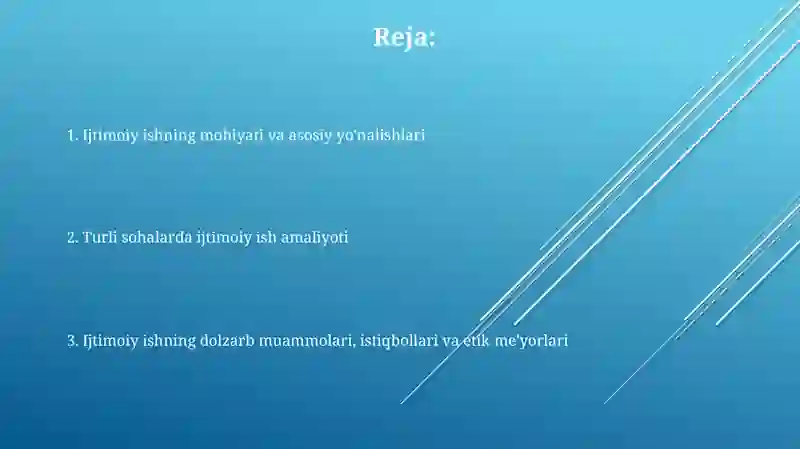 Reja:

1. Ijtimoiy ishning mohiyati va asosiy yo'nalishlari

2. Turli sohalarda ijtimoiy ish amaliyoti

3. Ijtimoiy ishning dolzarb muammolari, istiqbollari va etik me'yorlari